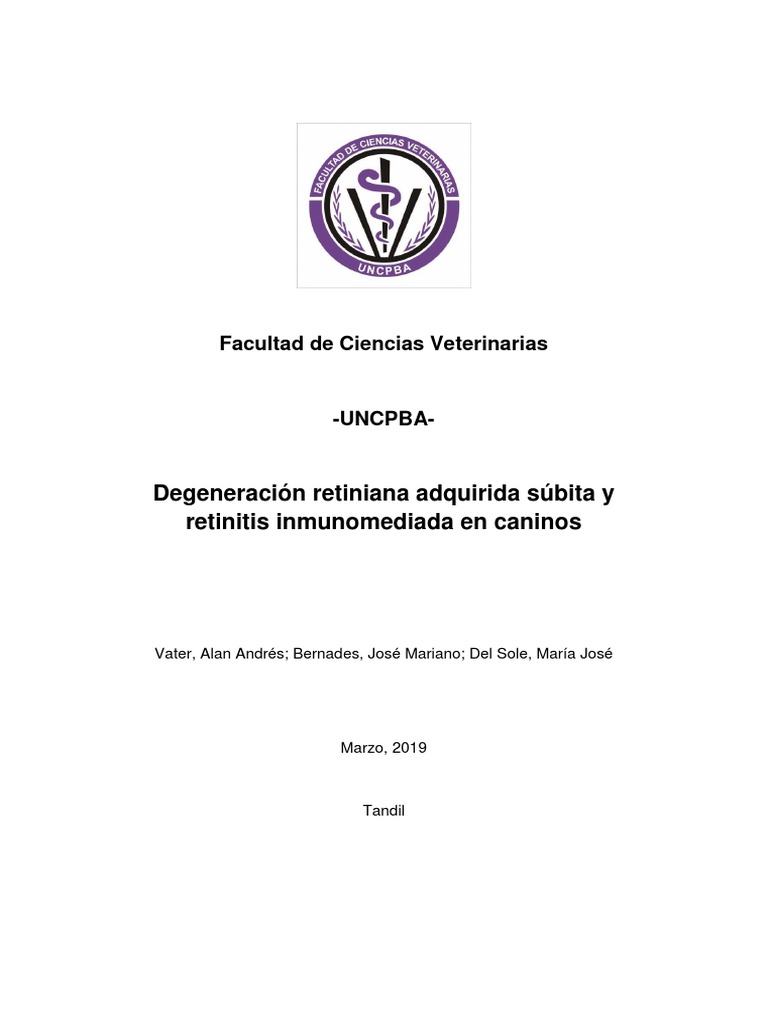 FACULTAD DE CIENCIAS VETERINARIAS
UNCPBA

Facultad de Ciencias Veterinarias

-UNCPBA-

Degeneración retiniana adquirida súbita y retinitis inmunomediada en caninos

Vater, Alan Andrés; Bernades, José Mariano; Del Sole, María José

Marzo, 2019

Tandil